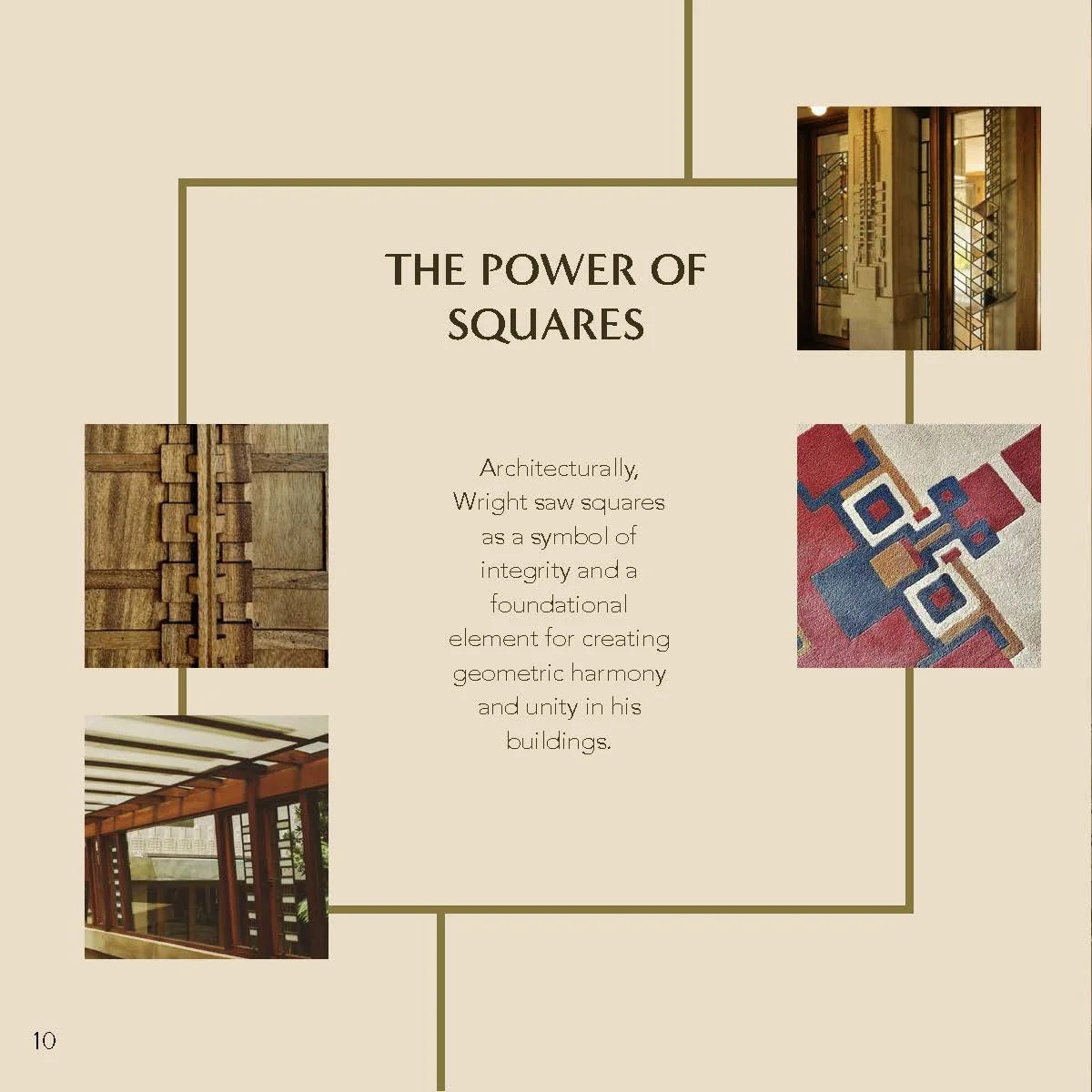 THE POWER OF SQUARES

Architecturally, Wright saw squares as a symbol of integrity and a foundational element for creating geometric harmony and unity in his buildings.

10